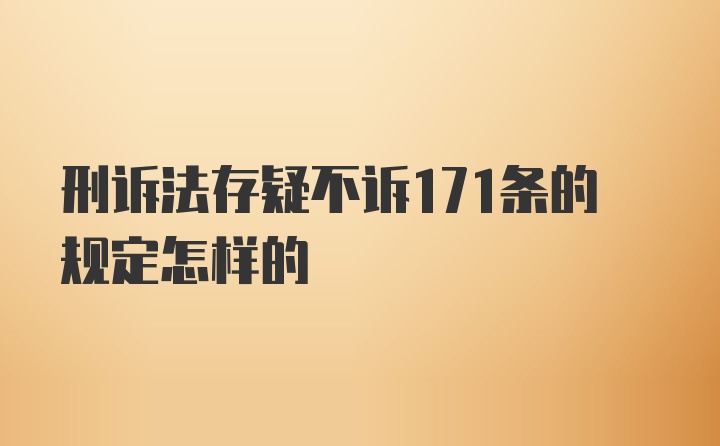 刑诉法存疑不诉171条的规定怎样的